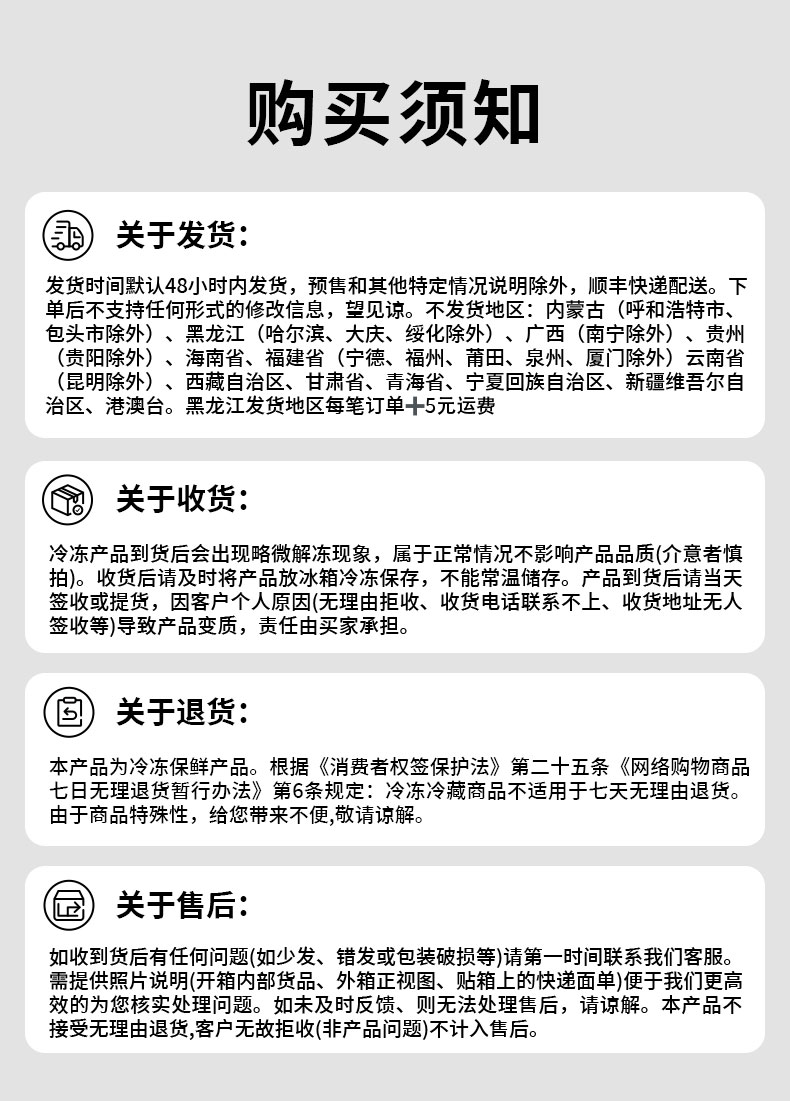 购买须知

关于发货:

发货时间默认48小时内发货，预售和其他特定情况说明除外，顺丰快递配送。下单后不支持任何形式的修改信息，望见谅。不发货地区：内蒙古（呼和浩特市、包头市除外）、黑龙江（哈尔滨、大庆、绥化除外）、广西（南宁除外）、贵州（贵阳除外）、海南省、福建省（宁德、福州、莆田、泉州、厦门除外）云南省（昆明除外）、西藏自治区、甘肃省、青海省、宁夏回族自治区、新疆维吾尔自治区、港澳台。黑龙江发货地区每笔订单+5元运费

关于收货:

冷冻产品到货后会出现略微解冻现象，属于正常情况不影响产品品质(介意者慎拍)。收货后请及时将产品放冰箱冷冻保存，不能常温储存。产品到货后请当天签收或提货，因客户个人原因(无理由拒收、收货电话联系不上、收货地址无人签收等)导致产品变质，责任由买家承担。

关于退货:

本产品为冷冻保鲜产品。根据《消费者权签保护法》第二十五条《网络购物商品七日无理退货暂行办法》第6条规定：冷冻冷藏商品不适用于七天无理由退货。由于商品特殊性，给您带来不便,敬请谅解。

关于售后:

如收到货后有任何问题(如少发、错发或包装破损等)请第一时间联系我们客服。需提供照片说明(开箱内部货品、外箱正视图、贴箱上的快递面单)便于我们更高效的为您核实处理问题。如未及时反馈、则无法处理售后，请谅解。本产品不接受无理由退货,客户无故拒收(非产品问题)不计入售后。